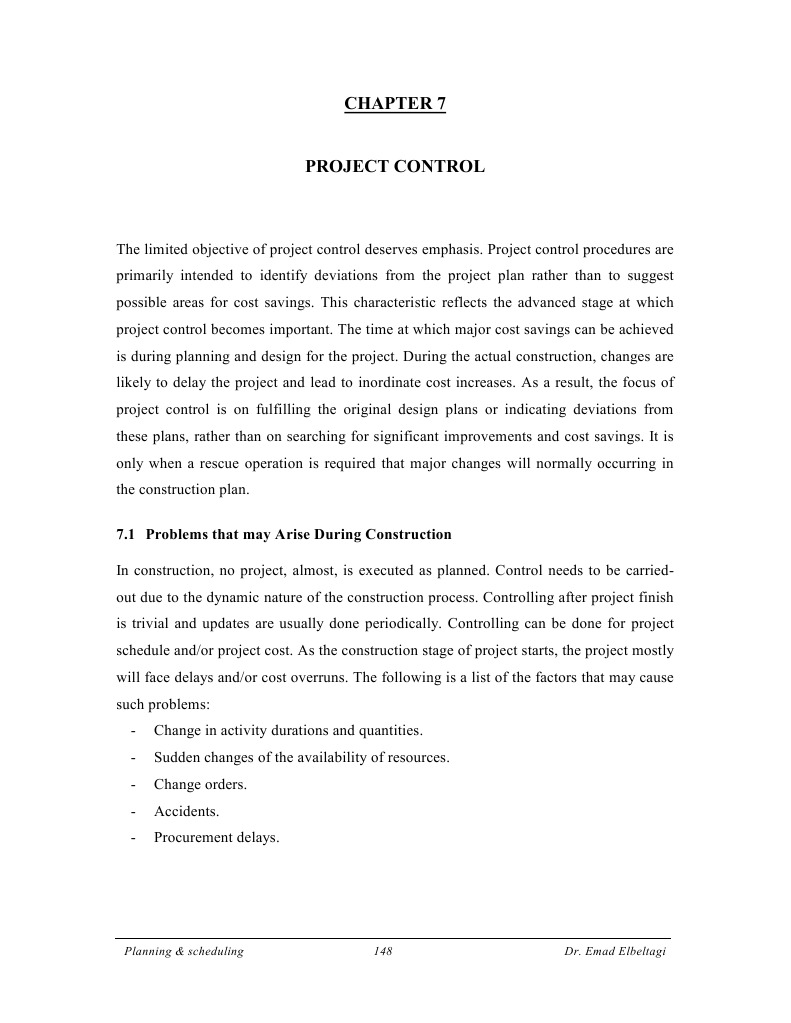 CHAPTER 7

PROJECT CONTROL

The limited objective of project control deserves emphasis. Project control procedures are primarily intended to identify deviations from the project plan rather than to suggest possible areas for cost savings. This characteristic reflects the advanced stage at which project control becomes important. The time at which major cost savings can be achieved is during planning and design for the project. During the actual construction, changes are likely to delay the project and lead to inordinate cost increases. As a result, the focus of project control is on fulfilling the original design plans or indicating deviations from these plans, rather than on searching for significant improvements and cost savings. It is only when a rescue operation is required that major changes will normally occurring in the construction plan.

7.1 Problems that may Arise During Construction

In construction, no project, almost, is executed as planned. Control needs to be carried-out due to the dynamic nature of the construction process. Controlling after project finish is trivial and updates are usually done periodically. Controlling can be done for project schedule and/or project cost. As the construction stage of project starts, the project mostly will face delays and/or cost overruns. The following is a list of the factors that may cause such problems:
- Change in activity durations and quantities.
- Sudden changes of the availability of resources.
- Change orders.
- Accidents.
- Procurement delays.

Planning & scheduling 148 Dr. Emad Elbeltagi